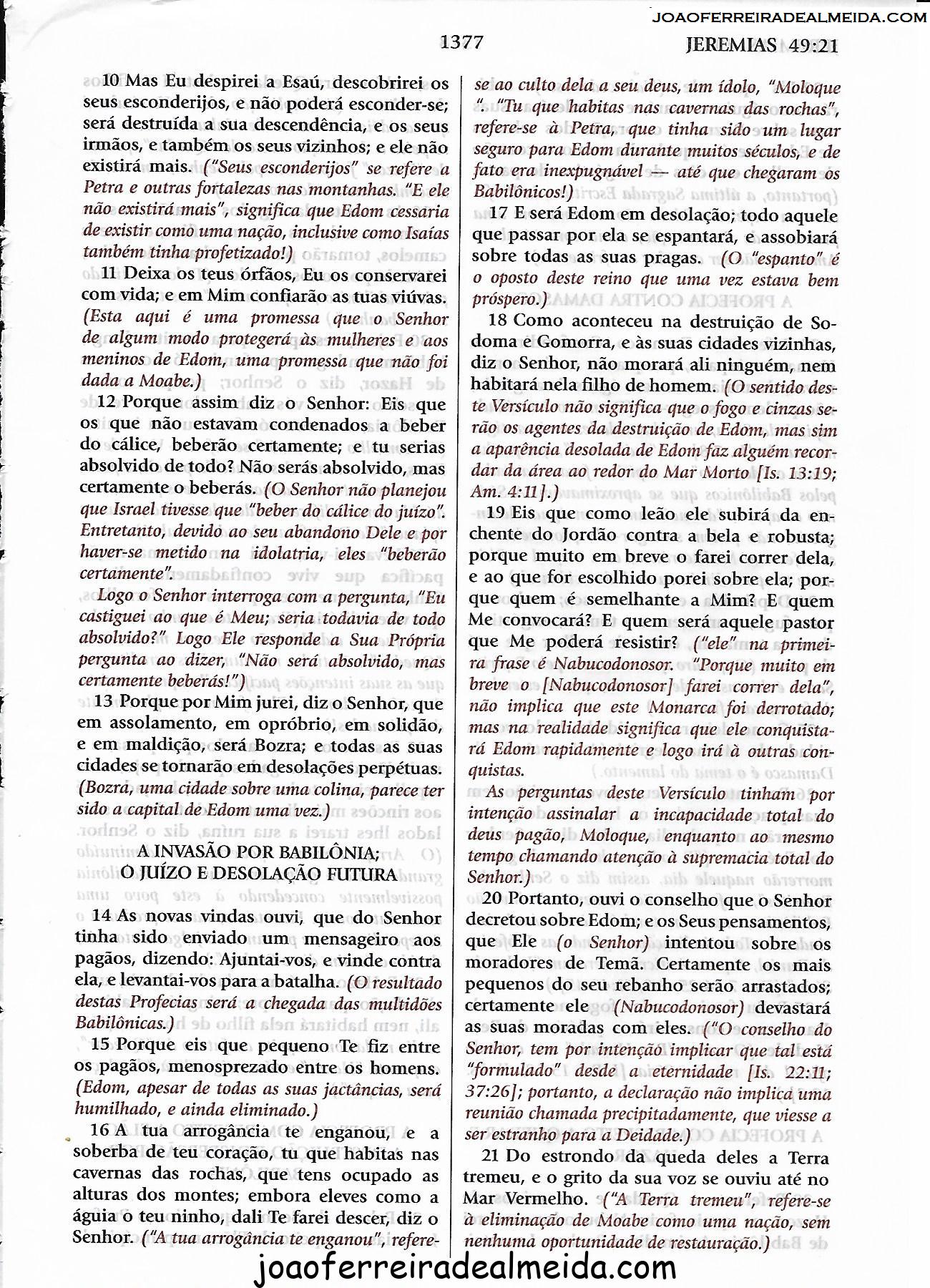 JOAOFERREIRADEALMEIDA.COM

1377 JEREMIAS 49:21

10 Mas Eu despirei a Esaú, descobrirei os seus esconderijos, e não poderá esconder-se; será destruída a sua descendência, e os seus irmãos, e também os seus vizinhos; e ele não existirá mais. ("Seus esconderijos" se refere a Petra e outras fortalezas nas montanhas. "E ele não existirá mais", significa que Edom cessaria de existir como uma nação, inclusive como Isaías também tinha profetizado!)

11 Deixa os teus órfãos, Eu os conservarei com vida; e em Mim confiarão as tuas viúvas. (Esta aqui é uma promessa que o Senhor de algum modo protegerá às mulheres e aos meninos de Edom, uma promessa que não foi dada a Moabe.)

12 Porque assim diz o Senhor: Eis que os que não estavam condenados a beber do cálice, beberão certamente; e tu serias absolvido de todo? Não serás absolvido, mas certamente o beberás. (O Senhor não planejou que Israel tivesse que "beber do cálice do juízo". Entretanto, devido ao seu abandono Dele e por haver-se metido na idolatria, eles "beberão certamente".

Logo o Senhor interroga com a pergunta, "Eu castiguei ao que é Meu; seria todavia de todo absolvido?" Logo Ele responde a Sua Própria pergunta ao dizer, "Não será absolvido, mas certamente beberás!")

13 Porque por Mim jurei, diz o Senhor, que em assolamento, em opróbrio, em solidão, e em maldição, será Bozra; e todas as suas cidades se tornarão em desolações perpétuas. (Bozra, uma cidade sobre uma colina, parece ter sido a capital de Edom uma vez.)

A INVASÃO POR BABILÔNIA; O JUÍZO E DESOLAÇÃO FUTURA

14 As novas vindas ouvi, que do Senhor tinha sido enviado um mensageiro aos pagãos, dizendo: Ajuntai-vos, e vinde contra ela, e levantai-vos para a batalha. (O resultado destas Profecias será a chegada das multidões Babilônicas.)

15 Porque eis que pequeno Te fiz entre os pagãos, menosprezado entre os homens. (Edom, apesar de todas as suas jactâncias, será humilhado, e ainda eliminado.)

16 A tua arrogância te enganou, e a soberba de teu coração, tu que habitas nas cavernas das rochas, que tens ocupado as alturas dos montes; embora eleves como a águia o teu ninho, dali Te farei descer, diz o Senhor. ("A tua arrogância te enganou", refere-se ao culto dela a seu deus, um ídolo, "Moloque". "Tu que habitas nas cavernas das rochas", refere-se à Petra, que tinha sido um lugar seguro para Edom durante muitos séculos, e de fato era inexpugnável — até que chegaram os Babilônicos!)

17 E será Edom em desolação; todo aquele que passar por ela se espantará, e assobiará sobre todas as suas pragas. (O "espanto" é o oposto deste reino que uma vez estava bem próspero.)

18 Como aconteceu na destruição de Sodoma e Gomorra, e às suas cidades vizinhas, diz o Senhor, não morará ali ninguém, nem habitará nela filho de homem. (O sentido deste Versículo não significa que o fogo e cinzas serão os agentes da destruição de Edom, mas sim a aparência desolada de Edom faz alguém recordar da área ao redor do Mar Morto [Is. 13:19; Am. 4:11].)

19 Eis que como leão ele subirá da enchente do Jordão contra a bela e robusta; porque muito em breve o farei correr dela, e ao que for escolhido porei sobre ela; porque quem é semelhante a Mim? E quem Me convocará? E quem será aquele pastor que Me poderá resistir? ("ele" na primeira frase é Nabucodonosor. "Porque muito em breve o [Nabucodonosor] farei correr dela", não implica que este Monarca foi derrotado; mas na realidade significa que ele conquistará Edom rapidamente e logo irá à outras conquistas.

As perguntas deste Versículo tinham por intenção assinalar a incapacidade total do deus pagão, Moloque, enquanto ao mesmo tempo chamando atenção à supremacia total do Senhor.)

20 Portanto, ouvi o conselho que o Senhor decretou sobre Edom; e os Seus pensamentos, que Ele (o Senhor) intentou sobre os moradores de Temã. Certamente os mais pequenos do seu rebanho serão arrastados; certamente ele (Nabucodonosor) devastará as suas moradas com eles. ("O conselho do Senhor, tem por intenção implicar que tal está "formulado" desde a eternidade [Is. 22:11; 37:26]; portanto, a declaração não implica uma reunião chamada precipitadamente, que viesse a ser estranho para a Deidade.)

21 Do estrondo da queda deles a Terra tremeu, e o grito da sua voz se ouviu até no Mar Vermelho. ("A Terra tremeu", refere-se à eliminação de Moabe como uma nação, sem nenhuma oportunidade de restauração.)

joaoferreiradealmeida.com